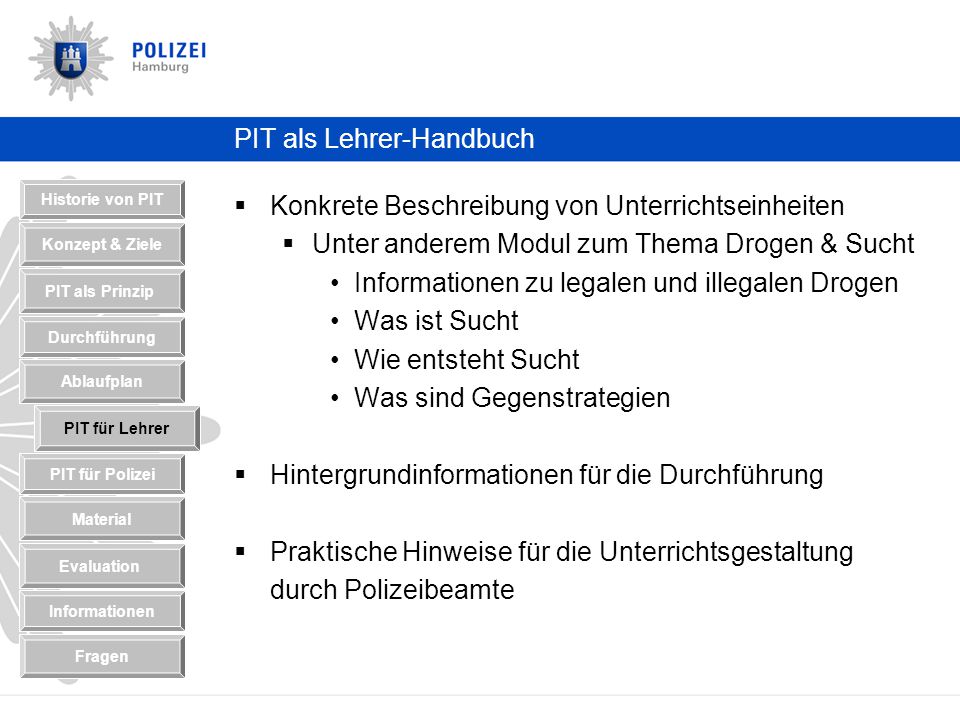 POLIZEI
Hamburg

PIT als Lehrer-Handbuch

Historie von PIT
Konzept & Ziele
PIT als Prinzip
Durchführung
Ablaufplan
PIT für Lehrer
PIT für Polizei
Material
Evaluation
Informationen
Fragen

▪ Konkrete Beschreibung von Unterrichtseinheiten
▪ Unter anderem Modul zum Thema Drogen & Sucht
• Informationen zu legalen und illegalen Drogen
• Was ist Sucht
• Wie entsteht Sucht
• Was sind Gegenstrategien

▪ Hintergrundinformationen für die Durchführung

▪ Praktische Hinweise für die Unterrichtsgestaltung durch Polizeibeamte